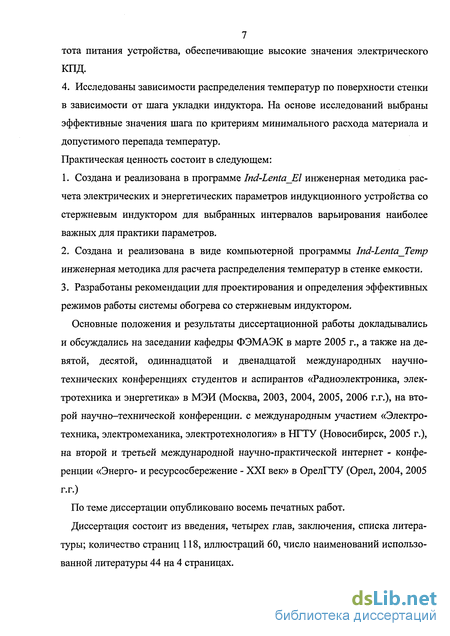 7

тота питания устройства, обеспечивающие высокие значения электрического КПД.

4. Исследованы зависимости распределения температур по поверхности стенки в зависимости от шага укладки индуктора. На основе исследований выбраны эффективные значения шага по критериям минимального расхода материала и допустимого перепада температур.

Практическая ценность состоит в следующем:

1. Создана и реализована в программе Ind-Lenta_El инженерная методика расчета электрических и энергетических параметров индукционного устройства со стержневым индуктором для выбранных интервалов варьирования наиболее важных для практики параметров.

2. Создана и реализована в виде компьютерной программы Ind-Lenta_Temp инженерная методика для расчета распределения температур в стенке емкости.

3. Разработаны рекомендации для проектирования и определения эффективных режимов работы системы обогрева со стержневым индуктором.

Основные положения и результаты диссертационной работы докладывались и обсуждались на заседании кафедры ФЭМАЭК в марте 2005 г., а также на девятой, десятой, одиннадцатой и двенадцатой международных научно-технических конференциях студентов и аспирантов «Радиоэлектроника, электротехника и энергетика» в МЭИ (Москва, 2003, 2004, 2005, 2006 г.г.), на второй научно–технической конференции. с международным участием «Электротехника, электромеханика, электротехнология» в НГТУ (Новосибирск, 2005 г.), на второй и третьей международной научно-практической интернет - конференции «Энерго- и ресурсосбережение - XXI век» в ОрелГТУ (Орел, 2004, 2005 г.г.)

По теме диссертации опубликовано восемь печатных работ.

Диссертация состоит из введения, четырех глав, заключения, списка литературы; количество страниц 118, иллюстраций 60, число наименований использованной литературы 44 на 4 страницах.

dsLib.net
библиотека диссертаций